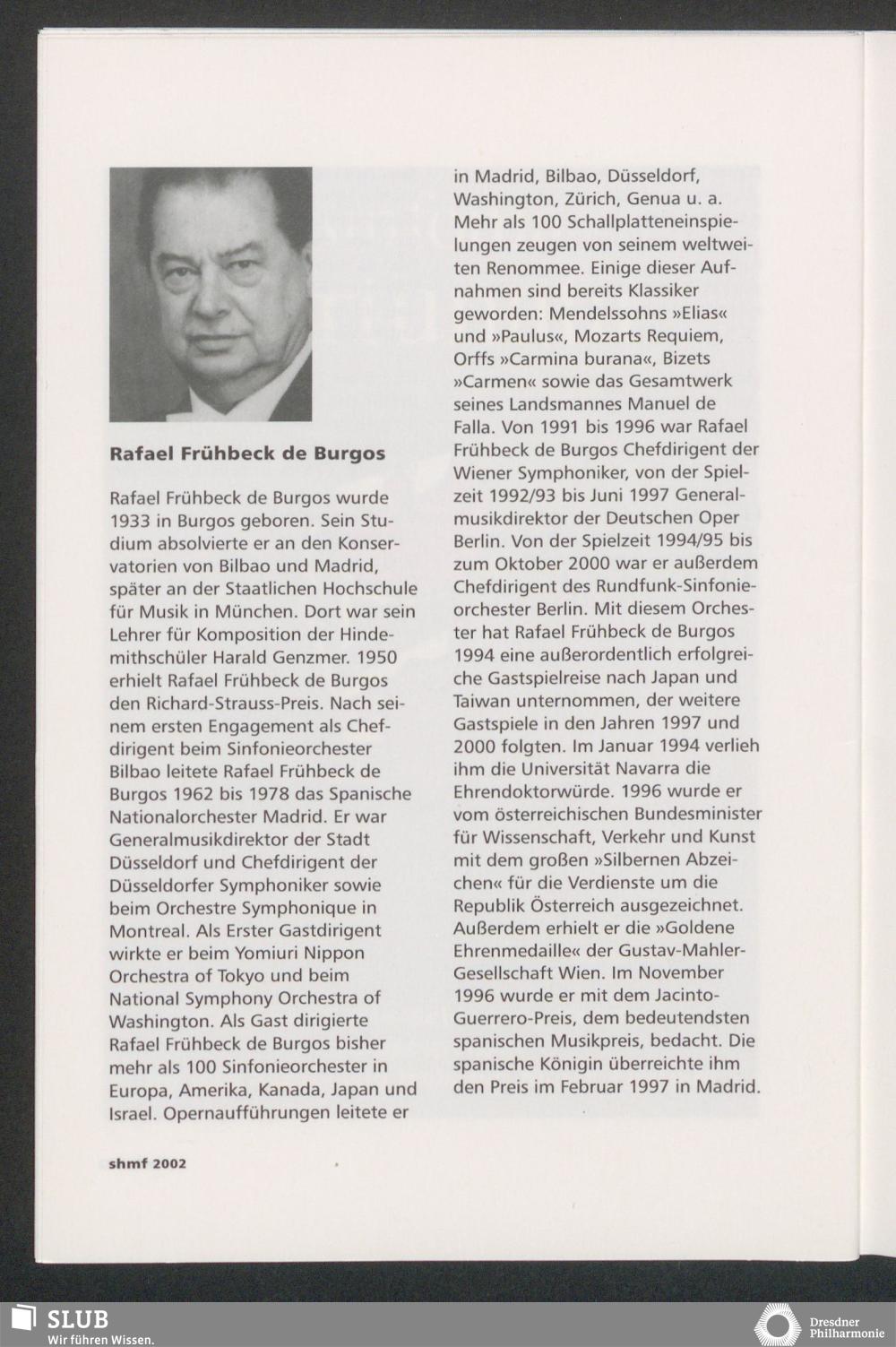 Rafael Frühbeck de Burgos

Rafael Frühbeck de Burgos wurde 1933 in Burgos geboren. Sein Studium absolvierte er an den Konservatorien von Bilbao und Madrid, später an der Staatlichen Hochschule für Musik in München. Dort war sein Lehrer für Komposition der Hindemithschüler Harald Genzmer. 1950 erhielt Rafael Frühbeck de Burgos den Richard-Strauss-Preis. Nach seinem ersten Engagement als Chefdirigent beim Sinfonieorchester Bilbao leitete Rafael Frühbeck de Burgos 1962 bis 1978 das Spanische Nationalorchester Madrid. Er war Generalmusikdirektor der Stadt Düsseldorf und Chefdirigent der Düsseldorfer Symphoniker sowie beim Orchestre Symphonique in Montreal. Als Erster Gastdirigent wirkte er beim Yomiuri Nippon Orchestra of Tokyo und beim National Symphony Orchestra of Washington. Als Gast dirigierte Rafael Frühbeck de Burgos bisher mehr als 100 Sinfonieorchester in Europa, Amerika, Kanada, Japan und Israel. Opernaufführungen leitete er in Madrid, Bilbao, Düsseldorf, Washington, Zürich, Genua u. a. Mehr als 100 Schallplatteneinspielungen zeugen von seinem weltweiten Renommee. Einige dieser Aufnahmen sind bereits Klassiker geworden: Mendelssohns »Elias« und »Paulus«, Mozarts Requiem, Orffs »Carmina burana«, Bizets »Carmen« sowie das Gesamtwerk seines Landsmannes Manuel de Falla. Von 1991 bis 1996 war Rafael Frühbeck de Burgos Chefdirigent der Wiener Symphoniker, von der Spielzeit 1992/93 bis Juni 1997 Generalmusikdirektor der Deutschen Oper Berlin. Von der Spielzeit 1994/95 bis zum Oktober 2000 war er außerdem Chefdirigent des Rundfunk-Sinfonieorchester Berlin. Mit diesem Orchester hat Rafael Frühbeck de Burgos 1994 eine außerordentlich erfolgreiche Gastspielreise nach Japan und Taiwan unternommen, der weitere Gastspiele in den Jahren 1997 und 2000 folgten. Im Januar 1994 verlieh ihm die Universität Navarra die Ehrendoktorwürde. 1996 wurde er vom österreichischen Bundesminister für Wissenschaft, Verkehr und Kunst mit dem großen »Silbernen Abzeichen« für die Verdienste um die Republik Österreich ausgezeichnet. Außerdem erhielt er die »Goldene Ehrenmedaille« der Gustav-Mahler-Gesellschaft Wien. Im November 1996 wurde er mit dem Jacinto-Guerrero-Preis, dem bedeutendsten spanischen Musikpreis, bedacht. Die spanische Königin überreichte ihm den Preis im Februar 1997 in Madrid.

shmf 2002

SLUB
Wir führen Wissen.

Dresdner
Philharmonie